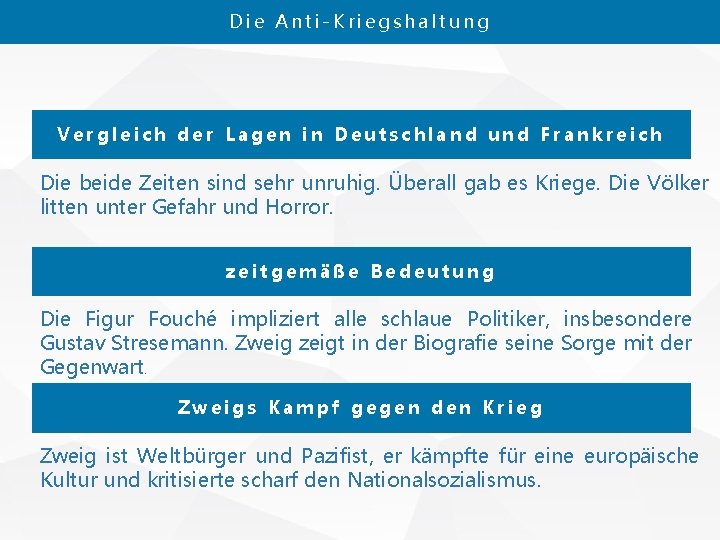 Die Anti-Kriegshaltung

Vergleich der Lagen in Deutschland und Frankreich

Die beide Zeiten sind sehr unruhig. Überall gab es Kriege. Die Völker litten unter Gefahr und Horror.

zeitgemäße Bedeutung

Die Figur Fouché impliziert alle schlaue Politiker, insbesondere Gustav Stresemann. Zweig zeigt in der Biografie seine Sorge mit der Gegenwart.

Zweigs Kampf gegen den Krieg

Zweig ist Weltbürger und Pazifist, er kämpfte für eine europäische Kultur und kritisierte scharf den Nationalsozialismus.